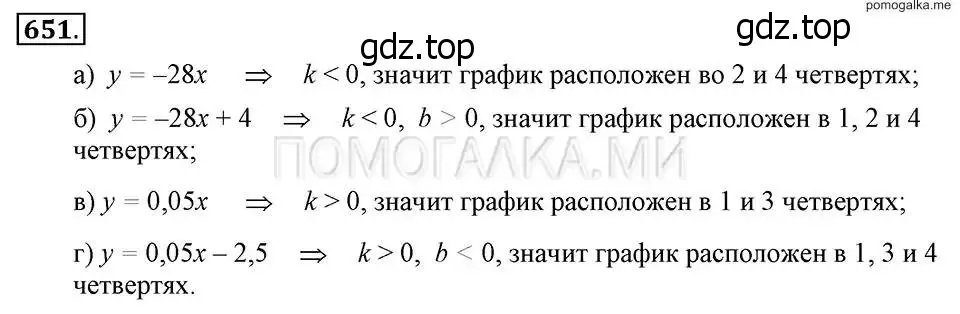 pomogalka.me

651.

gdz.top gdz.top

а) $y = -28x \Rightarrow k < 0$, значит график расположен во 2 и 4 четвертях;

б) $y = -28x + 4 \Rightarrow k < 0$, $b > 0$, значит график расположен в 1, 2 и 4 четвертях;

ПОМОГАЛКА.МИ

в) $y = 0{,}05x \Rightarrow k > 0$, значит график расположен в 1 и 3 четвертях;

г) $y = 0{,}05x - 2{,}5 \Rightarrow k > 0$, $b < 0$, значит график расположен в 1, 3 и 4 четвертях.